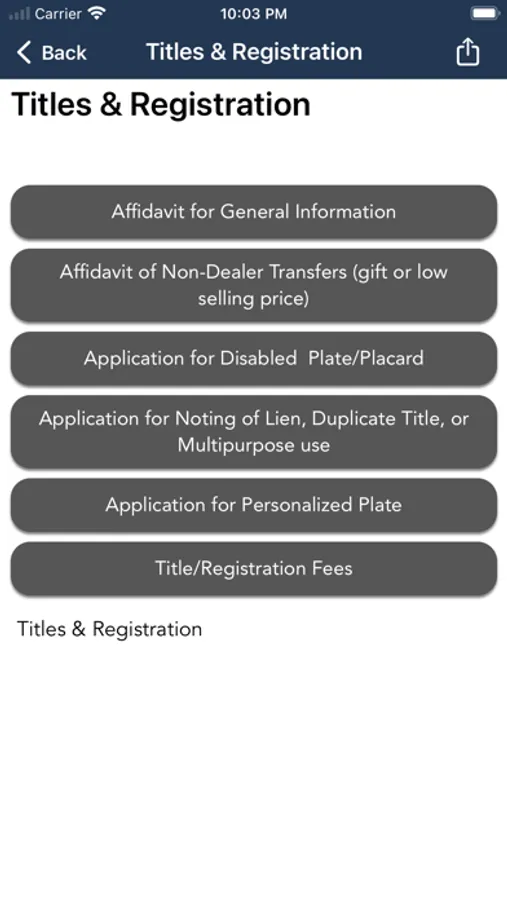 Carrier 10:03 PM

Back Titles & Registration

Titles & Registration

Affidavit for General Information

Affidavit of Non-Dealer Transfers (gift or low selling price)

Application for Disabled Plate/Placard

Application for Noting of Lien, Duplicate Title, or Multipurpose use

Application for Personalized Plate

Title/Registration Fees

Titles & Registration